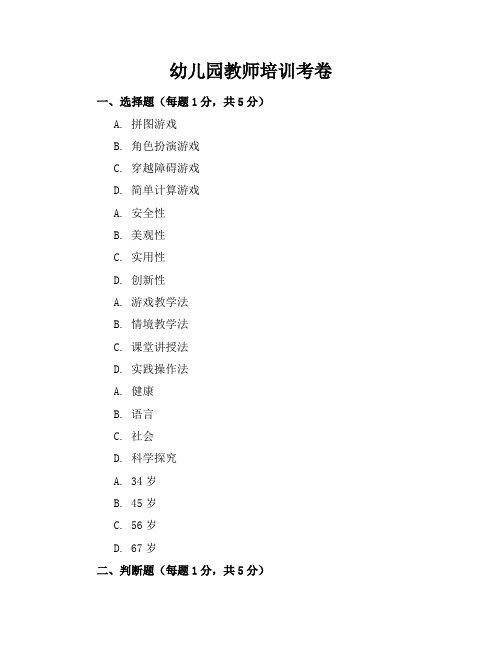 幼儿园教师培训考卷

一、选择题（每题 1 分，共 5 分）

A. 拼图游戏

B. 角色扮演游戏

C. 穿越障碍游戏

D. 简单计算游戏

A. 安全性

B. 美观性

C. 实用性

D. 创新性

A. 游戏教学法

B. 情境教学法

C. 课堂讲授法

D. 实践操作法

A. 健康

B. 语言

C. 社会

D. 科学探究

A. 34 岁

B. 45 岁

C. 56 岁

D. 67 岁

二、判断题（每题 1 分，共 5 分）